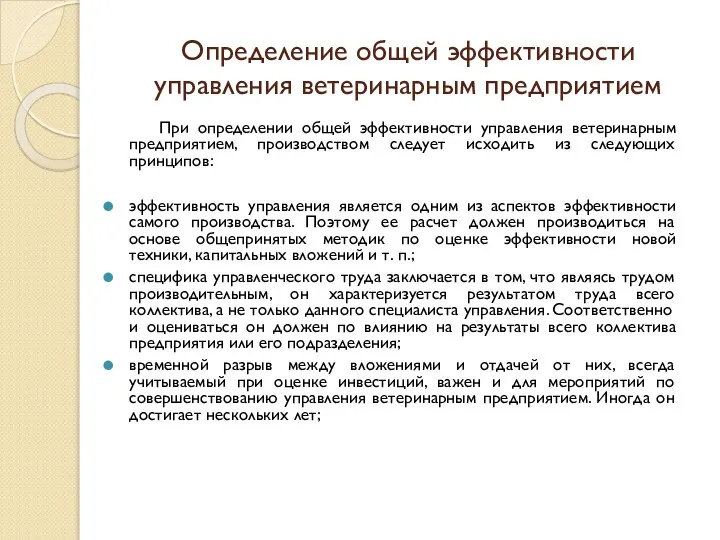 Определение общей эффективности управления ветеринарным предприятием

При определении общей эффективности управления ветеринарным предприятием, производством следует исходить из следующих принципов:

эффективность управления является одним из аспектов эффективности самого производства. Поэтому ее расчет должен производиться на основе общепринятых методик по оценке эффективности новой техники, капитальных вложений и т. п.;

специфика управленческого труда заключается в том, что являясь трудом производительным, он характеризуется результатом труда всего коллектива, а не только данного специалиста управления. Соответственно и оцениваться он должен по влиянию на результаты всего коллектива предприятия или его подразделения;

временной разрыв между вложениями и отдачей от них, всегда учитываемый при оценке инвестиций, важен и для мероприятий по совершенствованию управления ветеринарным предприятием. Иногда он достигает нескольких лет;